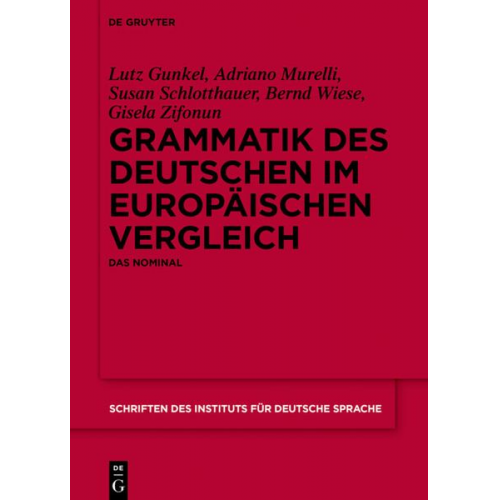 DE GRUYTER

Lutz Gunkel, Adriano Murelli, Susan Schlotthauer, Bernd Wiese, Gisela Zifonun

GRAMMATIK DES DEUTSCHEN IM EUROPÄISCHEN VERGLEICH

DAS NOMINAL

SCHRIFTEN DES INSTITUTS FÜR DEUTSCHE SPRACHE

DE G